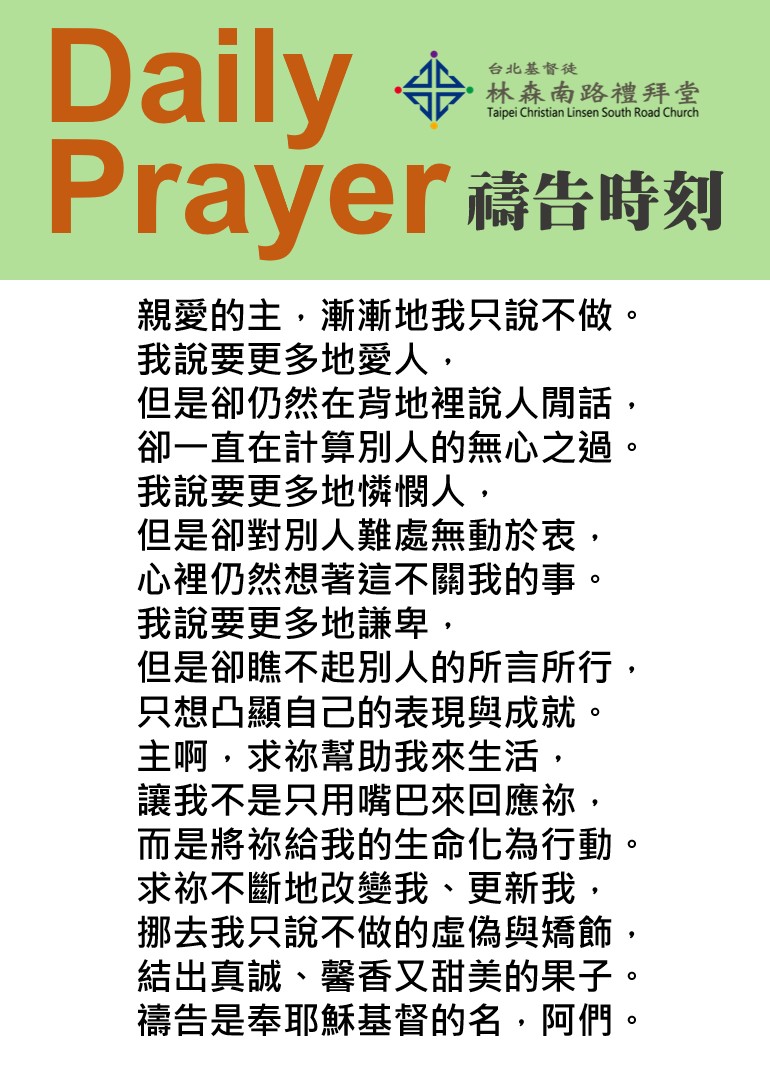 Daily Prayer

台北基督徒
林森南路禮拜堂
Taipei Christian Linsen South Road Church

禱告時刻

親愛的主，漸漸地我只說不做。
我說要更多地愛人，
但是卻仍然在背地裡說人閒話，
卻一直在計算別人的無心之過。
我說要更多地憐憫人，
但是卻對別人難處無動於衷，
心裡仍然想著這不關我的事。
我說要更多地謙卑，
但是卻瞧不起別人的所言所行，
只想凸顯自己的表現與成就。
主啊，求祢幫助我來生活，
讓我不是只用嘴巴來回應祢，
而是將祢給我的生命化為行動。
求祢不斷地改變我、更新我，
挪去我只說不做的虛偽與矯飾，
結出真誠、馨香又甜美的果子。
禱告是奉耶穌基督的名，阿們。